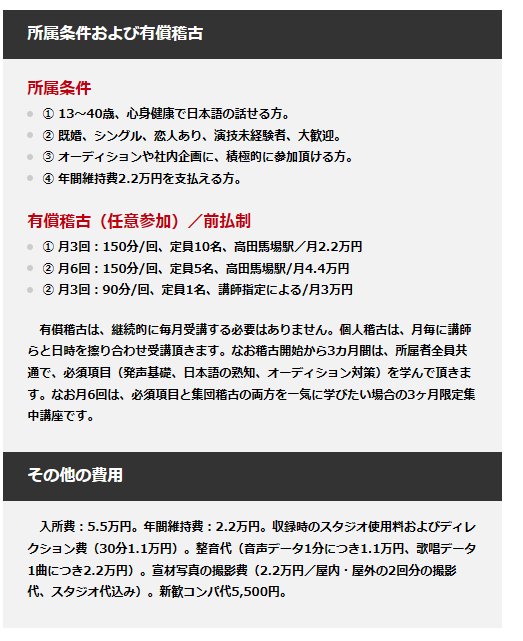 所属条件および有償稽古

所属条件

① 13～40歳、心身健康で日本語の話せる方。
② 既婚、シングル、恋人あり、演技未経験者、大歓迎。
③ オーディションや社内企画に、積極的に参加頂ける方。
④ 年間維持費2.2万円を支払える方。

有償稽古（任意参加）／前払制

① 月3回：150分/回、定員10名、高田馬場駅／月2.2万円
② 月6回：150分/回、定員5名、高田馬場駅/月4.4万円
② 月3回：90分/回、定員1名、講師指定による/月3万円

有償稽古は、継続的に毎月受講する必要はありません。個人稽古は、月毎に講師らと日時を擦り合わせ受講頂きます。なお稽古開始から3カ月間は、所属者全員共通で、必須項目（発声基礎、日本語の熟知、オーディション対策）を学んで頂きます。なお月6回は、必須項目と集団稽古の両方を一気に学びたい場合の3ヶ月限定集中講座です。

その他の費用

入所費：5.5万円。年間維持費：2.2万円。収録時のスタジオ使用料およびディレクション費（30分1.1万円）。整音代（音声データ1分につき1.1万円、歌唱データ1曲につき2.2万円）。宣材写真の撮影費（2.2万円／屋内・屋外の2回分の撮影代、スタジオ代込み）。新歓コンパ代5,500円。